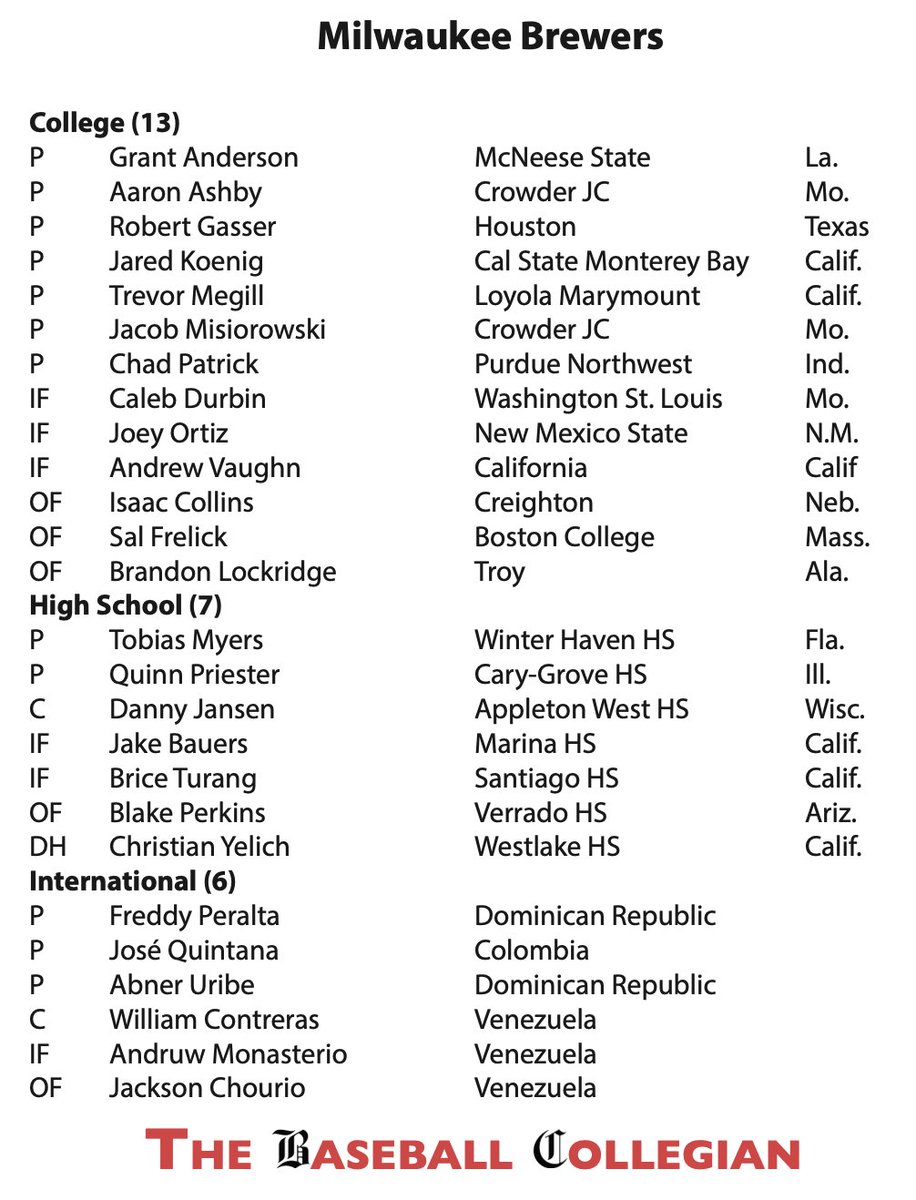 Milwaukee Brewers

College (13)

| | | | |
|---|---|---|---|
| P | Grant Anderson | McNeese State | La. |
| P | Aaron Ashby | Crowder JC | Mo. |
| P | Robert Gasser | Houston | Texas |
| P | Jared Koenig | Cal State Monterey Bay | Calif. |
| P | Trevor Megill | Loyola Marymount | Calif. |
| P | Jacob Misiorowski | Crowder JC | Mo. |
| P | Chad Patrick | Purdue Northwest | Ind. |
| IF | Caleb Durbin | Washington St. Louis | Mo. |
| IF | Joey Ortiz | New Mexico State | N.M. |
| IF | Andrew Vaughn | California | Calif |
| OF | Isaac Collins | Creighton | Neb. |
| OF | Sal Frelick | Boston College | Mass. |
| OF | Brandon Lockridge | Troy | Ala. |

High School (7)

| | | | |
|---|---|---|---|
| P | Tobias Myers | Winter Haven HS | Fla. |
| P | Quinn Priester | Cary-Grove HS | Ill. |
| C | Danny Jansen | Appleton West HS | Wisc. |
| IF | Jake Bauers | Marina HS | Calif. |
| IF | Brice Turang | Santiago HS | Calif. |
| OF | Blake Perkins | Verrado HS | Ariz. |
| DH | Christian Yelich | Westlake HS | Calif. |

International (6)

| | | |
|---|---|---|
| P | Freddy Peralta | Dominican Republic |
| P | José Quintana | Colombia |
| P | Abner Uribe | Dominican Republic |
| C | William Contreras | Venezuela |
| IF | Andruw Monasterio | Venezuela |
| OF | Jackson Chourio | Venezuela |

THE BASEBALL COLLEGIAN